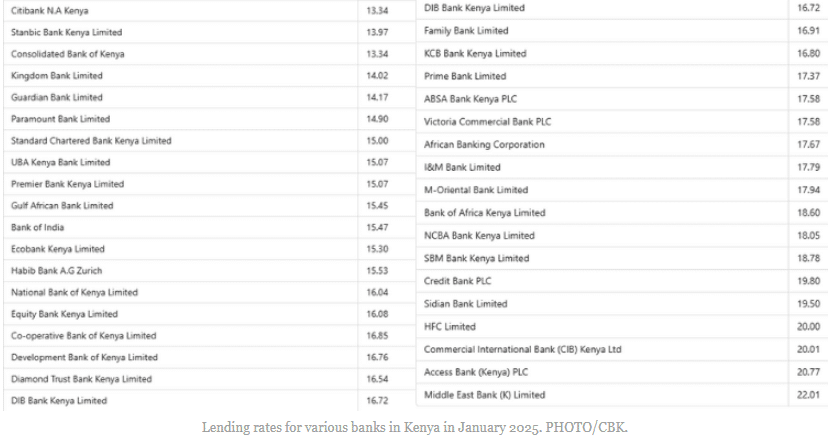 | | |
|---|---|
| Citibank N.A Kenya | 13.34 |
| Stanbic Bank Kenya Limited | 13.97 |
| Consolidated Bank of Kenya | 13.34 |
| Kingdom Bank Limited | 14.02 |
| Guardian Bank Limited | 14.17 |
| Paramount Bank Limited | 14.90 |
| Standard Chartered Bank Kenya Limited | 15.00 |
| UBA Kenya Bank Limited | 15.07 |
| Premier Bank Kenya Limited | 15.07 |
| Gulf African Bank Limited | 15.45 |
| Bank of India | 15.47 |
| Ecobank Kenya Limited | 15.30 |
| Habib Bank A.G Zurich | 15.53 |
| National Bank of Kenya Limited | 16.04 |
| Equity Bank Kenya Limited | 16.08 |
| Co-operative Bank of Kenya Limited | 16.85 |
| Development Bank of Kenya Limited | 16.76 |
| Diamond Trust Bank Kenya Limited | 16.54 |
| DIB Bank Kenya Limited | 16.72 |

| | |
|---|---|
| DIB Bank Kenya Limited | 16.72 |
| Family Bank Limited | 16.91 |
| KCB Bank Kenya Limited | 16.80 |
| Prime Bank Limited | 17.37 |
| ABSA Bank Kenya PLC | 17.58 |
| Victoria Commercial Bank PLC | 17.58 |
| African Banking Corporation | 17.67 |
| I&M Bank Limited | 17.79 |
| M-Oriental Bank Limited | 17.94 |
| Bank of Africa Kenya Limited | 18.60 |
| NCBA Bank Kenya Limited | 18.05 |
| SBM Bank Kenya Limited | 18.78 |
| Credit Bank PLC | 19.80 |
| Sidian Bank Limited | 19.50 |
| HFC Limited | 20.00 |
| Commercial International Bank (CIB) Kenya Ltd | 20.01 |
| Access Bank (Kenya) PLC | 20.77 |
| Middle East Bank (K) Limited | 22.01 |

Lending rates for various banks in Kenya in January 2025. PHOTO/CBK.